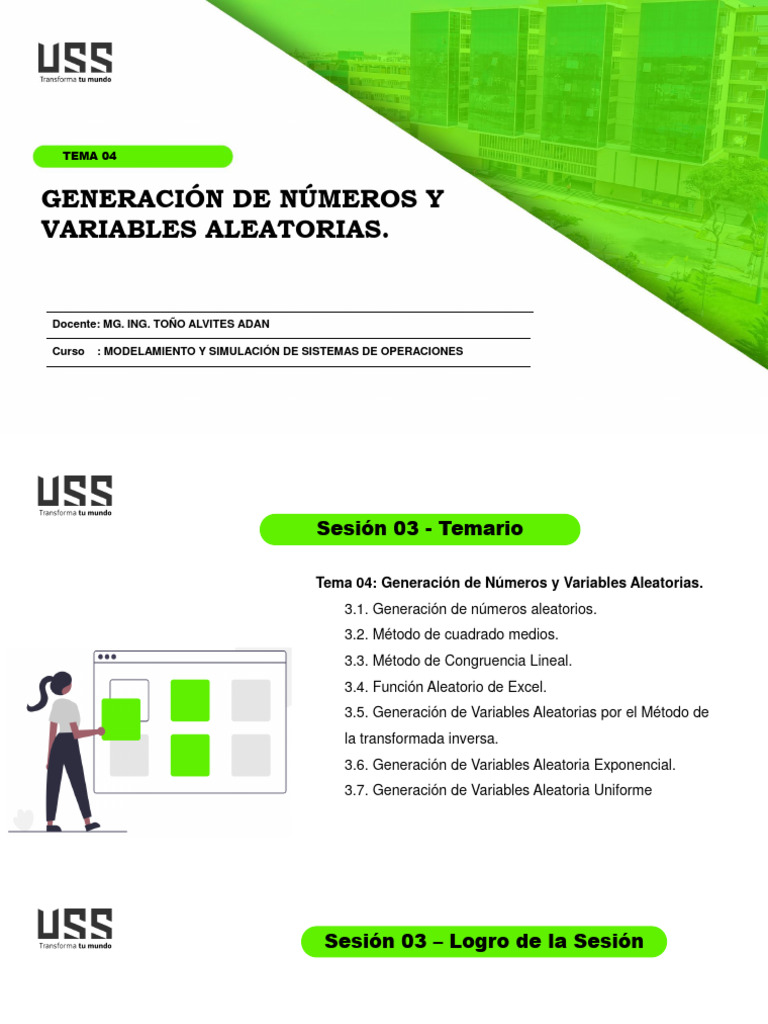 USS
Transforma tu mundo

TEMA 04

GENERACIÓN DE NÚMEROS Y VARIABLES ALEATORIAS.

Docente: MG. ING. TOÑO ALVITES ADAN

Curso : MODELAMIENTO Y SIMULACIÓN DE SISTEMAS DE OPERACIONES

USS
Transforma tu mundo

Sesión 03 - Temario

Tema 04: Generación de Números y Variables Aleatorias.

3.1. Generación de números aleatorios.

3.2. Método de cuadrado medios.

3.3. Método de Congruencia Lineal.

3.4. Función Aleatorio de Excel.

3.5. Generación de Variables Aleatorias por el Método de la transformada inversa.

3.6. Generación de Variables Aleatoria Exponencial.

3.7. Generación de Variables Aleatoria Uniforme

USS
Transforma tu mundo

Sesión 03 – Logro de la Sesión